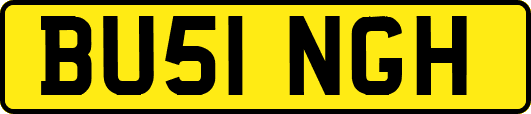 BU51 NGH